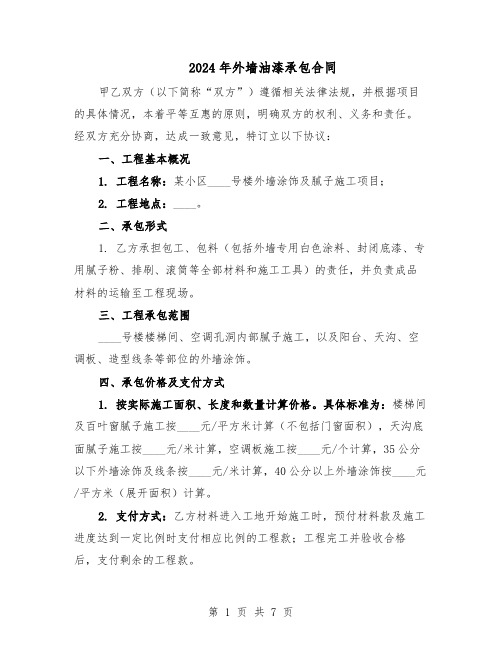 2024年外墙油漆承包合同

甲乙双方（以下简称“双方”）遵循相关法律法规，并根据项目的具体情况，本着平等互惠的原则，明确双方的权利、义务和责任。经双方充分协商，达成一致意见，特订立以下协议：

一、工程基本概况

1. 工程名称：某小区____号楼外墙涂饰及腻子施工项目；

2. 工程地点：____。

二、承包形式

1. 乙方承担包工、包料（包括外墙专用白色涂料、封闭底漆、专用腻子粉、排刷、滚筒等全部材料和施工工具）的责任，并负责成品材料的运输至工程现场。

三、工程承包范围

____号楼楼梯间、空调孔洞内部腻子施工，以及阳台、天沟、空调板、造型线条等部位的外墙涂饰。

四、承包价格及支付方式

1. 按实际施工面积、长度和数量计算价格。具体标准为：楼梯间及百叶窗腻子施工按____元/平方米计算（不包括门窗面积），天沟底面腻子施工按____元/米计算，空调板施工按____元/个计算，35公分以下外墙涂饰及线条按____元/米计算，40公分以上外墙涂饰按____元/平方米（展开面积）计算。

2. 支付方式：乙方材料进入工地开始施工时，预付材料款及施工进度达到一定比例时支付相应比例的工程款；工程完工并验收合格后，支付剩余的工程款。

第 1 页 共 7 页